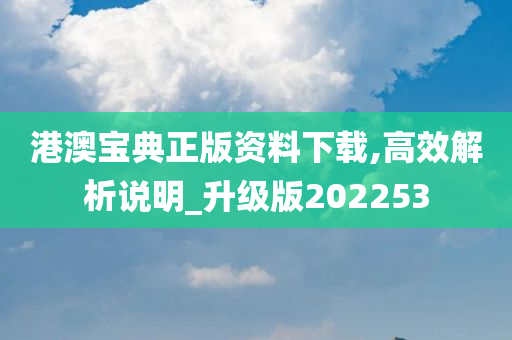 港澳宝典正版资料下载,高效解析说明_升级版202253